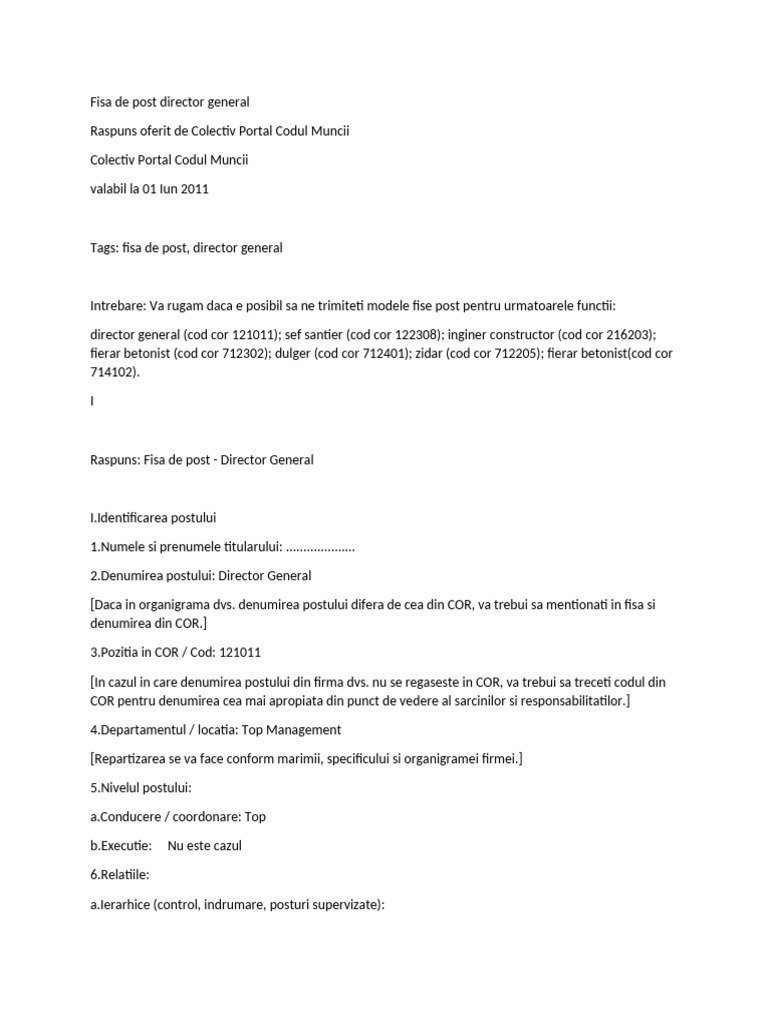 Fisa de post director general

Raspuns oferit de Colectiv Portal Codul Muncii

Colectiv Portal Codul Muncii

valabil la 01 Iun 2011

Tags: fisa de post, director general

Intrebare: Va rugam daca e posibil sa ne trimiteti modele fise post pentru urmatoarele functii:

director general (cod cor 121011); sef santier (cod cor 122308); inginer constructor (cod cor 216203); fierar betonist (cod cor 712302); dulger (cod cor 712401); zidar (cod cor 712205); fierar betonist(cod cor 714102).

I

Raspuns: Fisa de post - Director General

I.Identificarea postului

1.Numele si prenumele titularului: ....................

2.Denumirea postului: Director General

[Daca in organigrama dvs. denumirea postului difera de cea din COR, va trebui sa mentionati in fisa si denumirea din COR.]

3.Pozitia in COR / Cod: 121011

[In cazul in care denumirea postului din firma dvs. nu se regaseste in COR, va trebui sa treceti codul din COR pentru denumirea cea mai apropiata din punct de vedere al sarcinilor si responsabilitatilor.]

4.Departamentul / locatia: Top Management

[Repartizarea se va face conform marimii, specificului si organigramei firmei.]

5.Nivelul postului:

a.Conducere / coordonare: Top

b.Executie: Nu este cazul

6.Relatiile:

a.Ierarhice (control, indrumare, posturi supervizate):